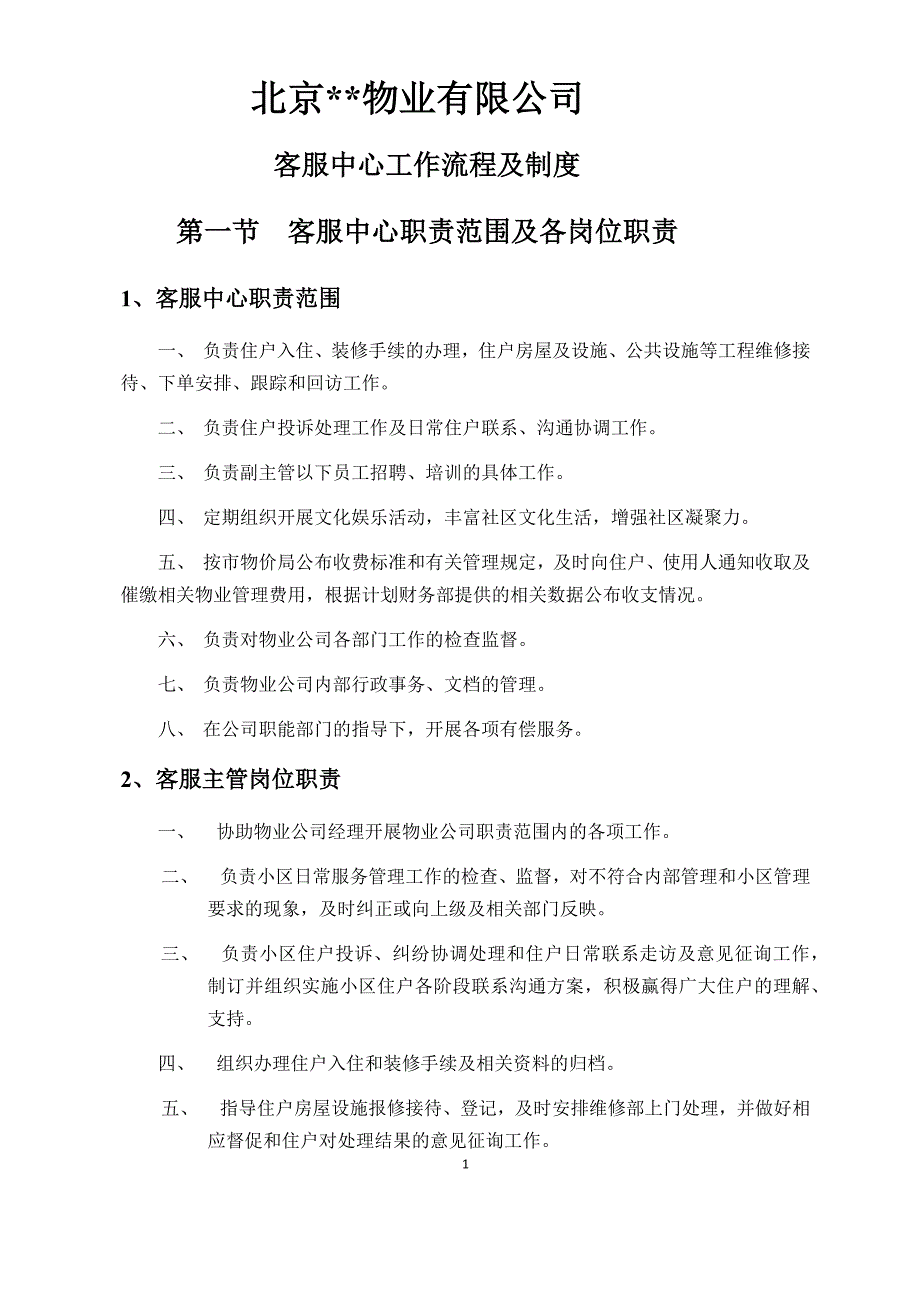 北京**物业有限公司

客服中心工作流程及制度

第一节 客服中心职责范围及各岗位职责

1、客服中心职责范围

一、 负责住户入住、装修手续的办理，住户房屋及设施、公共设施等工程维修接待、下单安排、跟踪和回访工作。

二、 负责住户投诉处理工作及日常住户联系、沟通协调工作。

三、 负责副主管以下员工招聘、培训的具体工作。

四、 定期组织开展文化娱乐活动，丰富社区文化生活，增强社区凝聚力。

五、 按市物价局公布收费标准和有关管理规定，及时向住户、使用人通知收取及催缴相关物业管理费用，根据计划财务部提供的相关数据公布收支情况。

六、 负责对物业公司各部门工作的检查监督。

七、 负责物业公司内部行政事务、文档的管理。

八、 在公司职能部门的指导下，开展各项有偿服务。

2、客服主管岗位职责

一、 协助物业公司经理开展物业公司职责范围内的各项工作。

二、 负责小区日常服务管理工作的检查、监督，对不符合内部管理和小区管理要求的现象，及时纠正或向上级及相关部门反映。

三、 负责小区住户投诉、纠纷协调处理和住户日常联系走访及意见征询工作，制订并组织实施小区住户各阶段联系沟通方案，积极赢得广大住户的理解、支持。

四、 组织办理住户入住和装修手续及相关资料的归档。

五、 指导住户房屋设施报修接待、登记，及时安排维修部上门处理，并做好相应督促和住户对处理结果的意见征询工作。

1